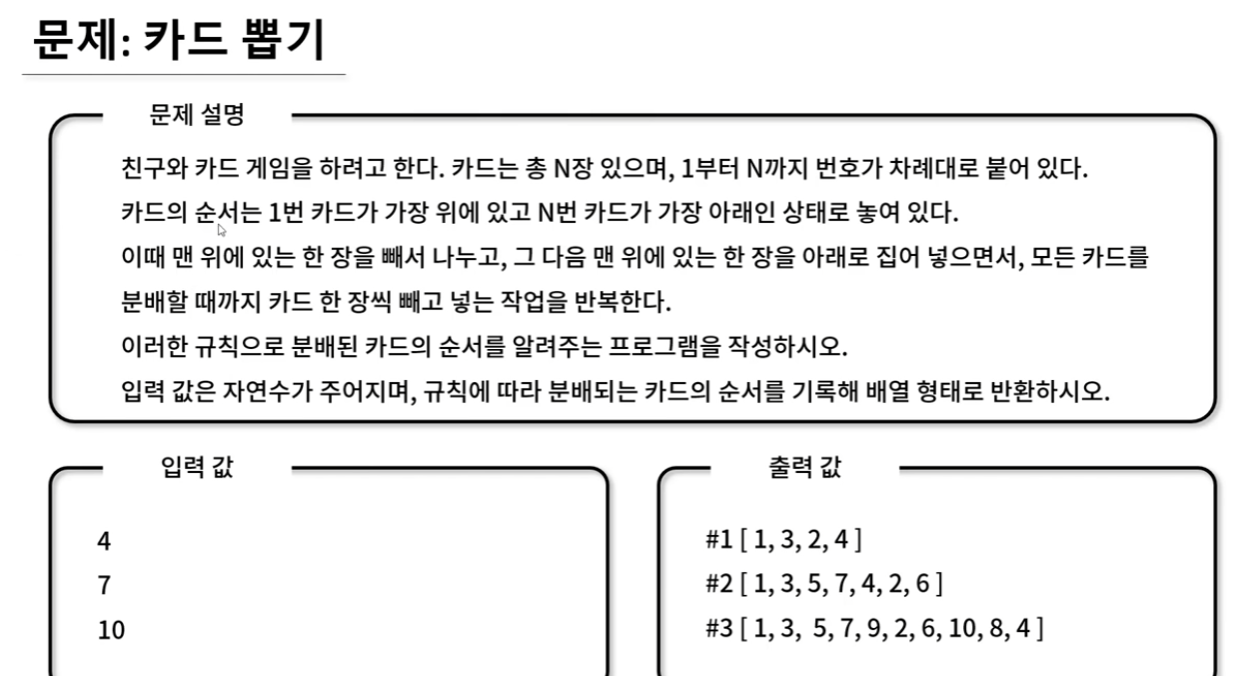 문제: 카드 뽑기

문제 설명

친구와 카드 게임을 하려고 한다. 카드는 총 N장 있으며, 1부터 N까지 번호가 차례대로 붙어 있다.
카드의 순서는 1번 카드가 가장 위에 있고 N번 카드가 가장 아래인 상태로 놓여 있다.
이때 맨 위에 있는 한 장을 빼서 나누고, 그 다음 맨 위에 있는 한 장을 아래로 집어 넣으면서, 모든 카드를 분배할 때까지 카드 한 장씩 빼고 넣는 작업을 반복한다.
이러한 규칙으로 분배된 카드의 순서를 알려주는 프로그램을 작성하시오.
입력 값은 자연수가 주어지며, 규칙에 따라 분배되는 카드의 순서를 기록해 배열 형태로 반환하시오.

입력 값

4
7
10

출력 값

#1 [ 1, 3, 2, 4 ]
#2 [ 1, 3, 5, 7, 4, 2, 6 ]
#3 [ 1, 3, 5, 7, 9, 2, 6, 10, 8, 4 ]